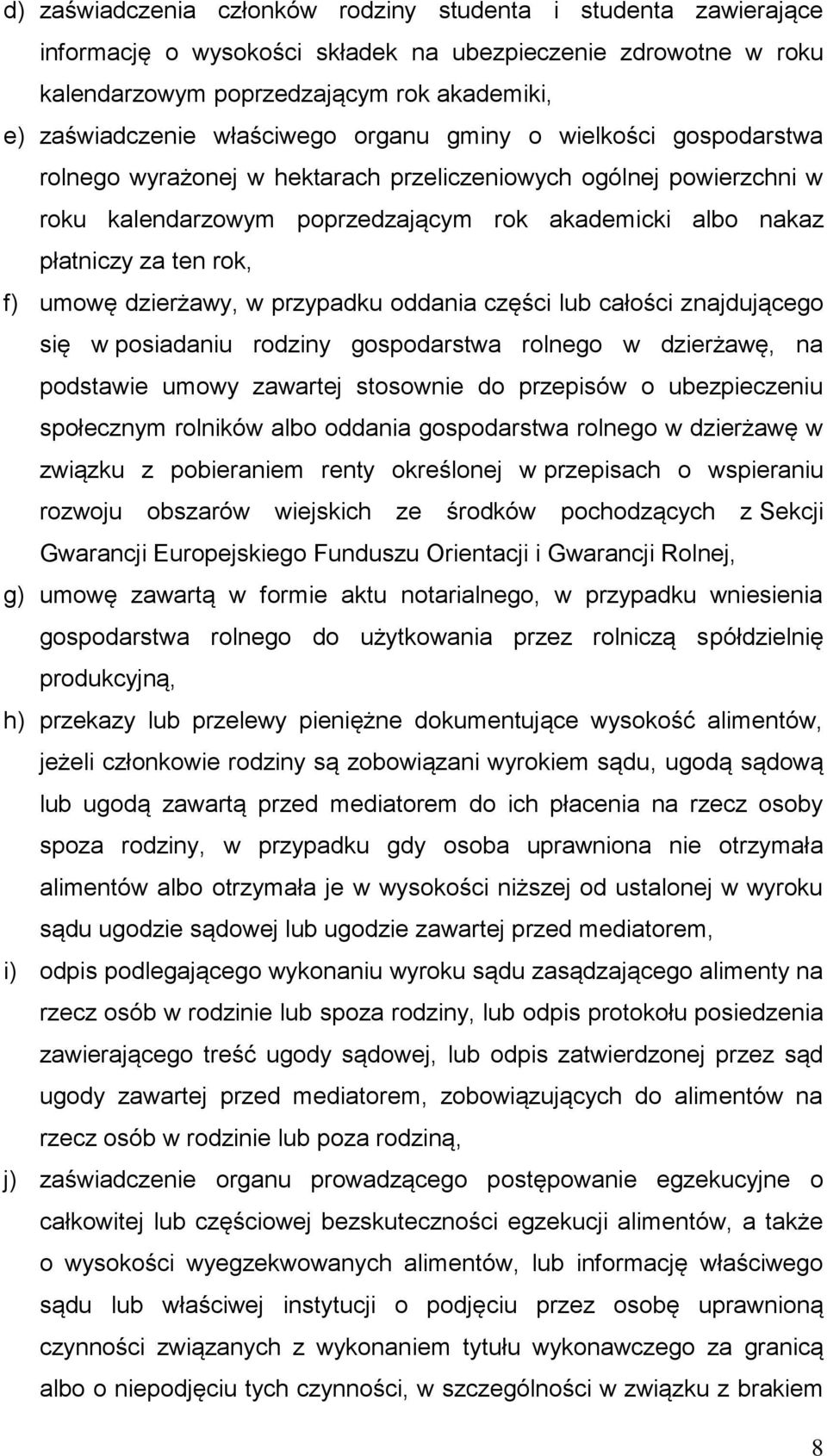 d) zaświadczenia członków rodziny studenta i studenta zawierające informację o wysokości składek na ubezpieczenie zdrowotne w roku kalendarzowym poprzedzającym rok akademiki,

e) zaświadczenie właściwego organu gminy o wielkości gospodarstwa rolnego wyrażonej w hektarach przeliczeniowych ogólnej powierzchni w roku kalendarzowym poprzedzającym rok akademicki albo nakaz płatniczy za ten rok,

f) umowę dzierżawy, w przypadku oddania części lub całości znajdującego się w posiadaniu rodziny gospodarstwa rolnego w dzierżawę, na podstawie umowy zawartej stosownie do przepisów o ubezpieczeniu społecznym rolników albo oddania gospodarstwa rolnego w dzierżawę w związku z pobieraniem renty określonej w przepisach o wspieraniu rozwoju obszarów wiejskich ze środków pochodzących z Sekcji Gwarancji Europejskiego Funduszu Orientacji i Gwarancji Rolnej,

g) umowę zawartą w formie aktu notarialnego, w przypadku wniesienia gospodarstwa rolnego do użytkowania przez rolniczą spółdzielnię produkcyjną,

h) przekazy lub przelewy pieniężne dokumentujące wysokość alimentów, jeżeli członkowie rodziny są zobowiązani wyrokiem sądu, ugodą sądową lub ugodą zawartą przed mediatorem do ich płacenia na rzecz osoby spoza rodziny, w przypadku gdy osoba uprawniona nie otrzymała alimentów albo otrzymała je w wysokości niższej od ustalonej w wyroku sądu ugodzie sądowej lub ugodzie zawartej przed mediatorem,

i) odpis podlegającego wykonaniu wyroku sądu zasądzającego alimenty na rzecz osób w rodzinie lub spoza rodziny, lub odpis protokołu posiedzenia zawierającego treść ugody sądowej, lub odpis zatwierdzonej przez sąd ugody zawartej przed mediatorem, zobowiązujących do alimentów na rzecz osób w rodzinie lub poza rodziną,

j) zaświadczenie organu prowadzącego postępowanie egzekucyjne o całkowitej lub częściowej bezskuteczności egzekucji alimentów, a także o wysokości wyegzekwowanych alimentów, lub informację właściwego sądu lub właściwej instytucji o podjęciu przez osobę uprawnioną czynności związanych z wykonaniem tytułu wykonawczego za granicą albo o niepodjęciu tych czynności, w szczególności w związku z brakiem

8